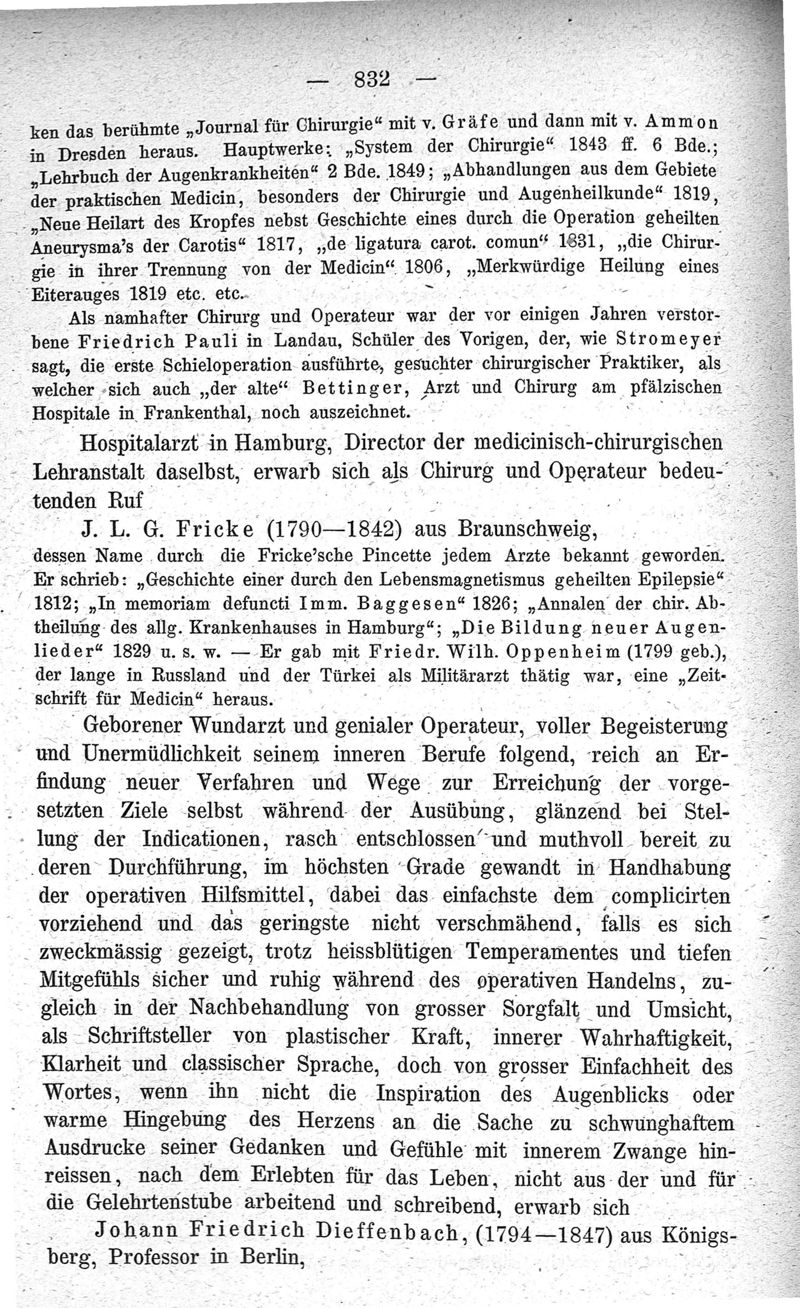 — 832 —

ken das berühmte „Journal für Chirurgie“ mit v. Gräfe und dann mit v. Ammon in Dresden heraus. Hauptwerke: „System der Chirurgie“ 1843 ff. 6 Bde.; „Lehrbuch der Augenkrankheiten“ 2 Bde. 1849; „Abhandlungen aus dem Gebiete der praktischen Medicin, besonders der Chirurgie und Augenheilkunde“ 1819, „Neue Heilart des Kropfes nebst Geschichte eines durch die Operation geheilten Aneurysma's der Carotis“ 1817, „de ligatura carot. comun“ 1831, „die Chirurgie in ihrer Trennung von der Medicin“ 1806, „Merkwürdige Heilung eines Eiterauges 1819 etc. etc.

Als namhafter Chirurg und Operateur war der vor einigen Jahren verstorbene Friedrich Pauli in Landau, Schüler des Vorigen, der, wie Stromeyer sagt, die erste Schieloperation ausführte, gesuchter chirurgischer Praktiker, als welcher sich auch „der alte“ Bettinger, Arzt und Chirurg am pfälzischen Hospitale in Frankenthal, noch auszeichnet.

Hospitalarzt in Hamburg, Director der medicinisch-chirurgischen Lehranstalt daselbst, erwarb sich als Chirurg und Operateur bedeutenden Ruf

J. L. G. Fricke (1790—1842) aus Braunschweig,

dessen Name durch die Fricke'sche Pincette jedem Arzte bekannt geworden. Er schrieb: „Geschichte einer durch den Lebensmagnetismus geheilten Epilepsie“ 1812; „In memoriam defuncti Imm. Baggesen“ 1826; „Annalen der chir. Abtheilung des allg. Krankenhauses in Hamburg“; „Die Bildung neuer Augenlieder“ 1829 u. s. w. — Er gab mit Friedr. Wilh. Oppenheim (1799 geb.), der lange in Russland und der Türkei als Militärarzt thätig war, eine „Zeitschrift für Medicin“ heraus.

Geborener Wundarzt und genialer Operateur, voller Begeisterung und Unermüdlichkeit seinem inneren Berufe folgend, reich an Erfindung neuer Verfahren und Wege zur Erreichung der vorgesetzten Ziele selbst während der Ausübung, glänzend bei Stellung der Indicationen, rasch entschlossen und muthvoll bereit zu deren Durchführung, im höchsten Grade gewandt in Handhabung der operativen Hilfsmittel, dabei das einfachste dem complicirten vorziehend und das geringste nicht verschmähend, falls es sich zweckmässig gezeigt, trotz heissblütigen Temperamentes und tiefen Mitgefühls sicher und ruhig während des operativen Handelns, zugleich in der Nachbehandlung von grosser Sorgfalt und Umsicht, als Schriftsteller von plastischer Kraft, innerer Wahrhaftigkeit, Klarheit und classischer Sprache, doch von grosser Einfachheit des Wortes, wenn ihn nicht die Inspiration des Augenblicks oder warme Hingebung des Herzens an die Sache zu schwunghaftem Ausdrucke seiner Gedanken und Gefühle mit innerem Zwange hinreissen, nach dem Erlebten für das Leben, nicht aus der und für die Gelehrtenstube arbeitend und schreibend, erwarb sich

Johann Friedrich Dieffenbach, (1794—1847) aus Königsberg, Professor in Berlin,